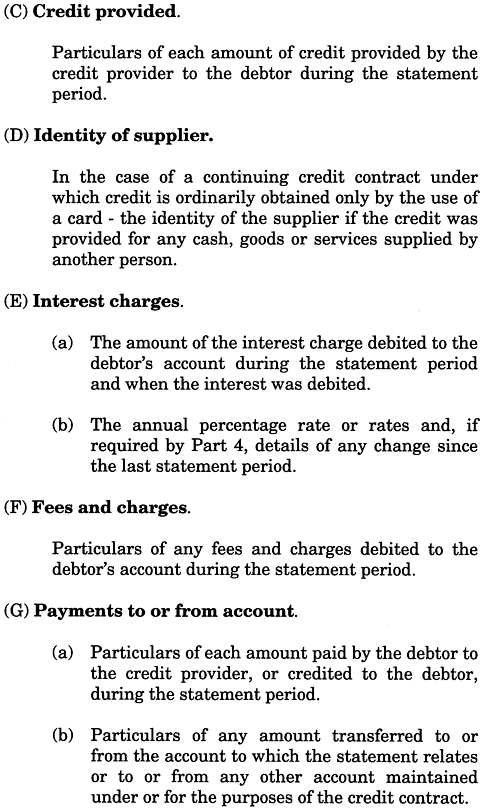 (C) Credit provided.

Particulars of each amount of credit provided by the credit provider to the debtor during the statement period.

(D) Identity of supplier.

In the case of a continuing credit contract under which credit is ordinarily obtained only by the use of a card - the identity of the supplier if the credit was provided for any cash, goods or services supplied by another person.

(E) Interest charges.

(a) The amount of the interest charge debited to the debtor's account during the statement period and when the interest was debited.

(b) The annual percentage rate or rates and, if required by Part 4, details of any change since the last statement period.

(F) Fees and charges.

Particulars of any fees and charges debited to the debtor's account during the statement period.

(G) Payments to or from account.

(a) Particulars of each amount paid by the debtor to the credit provider, or credited to the debtor, during the statement period.

(b) Particulars of any amount transferred to or from the account to which the statement relates or to or from any other account maintained under or for the purposes of the credit contract.